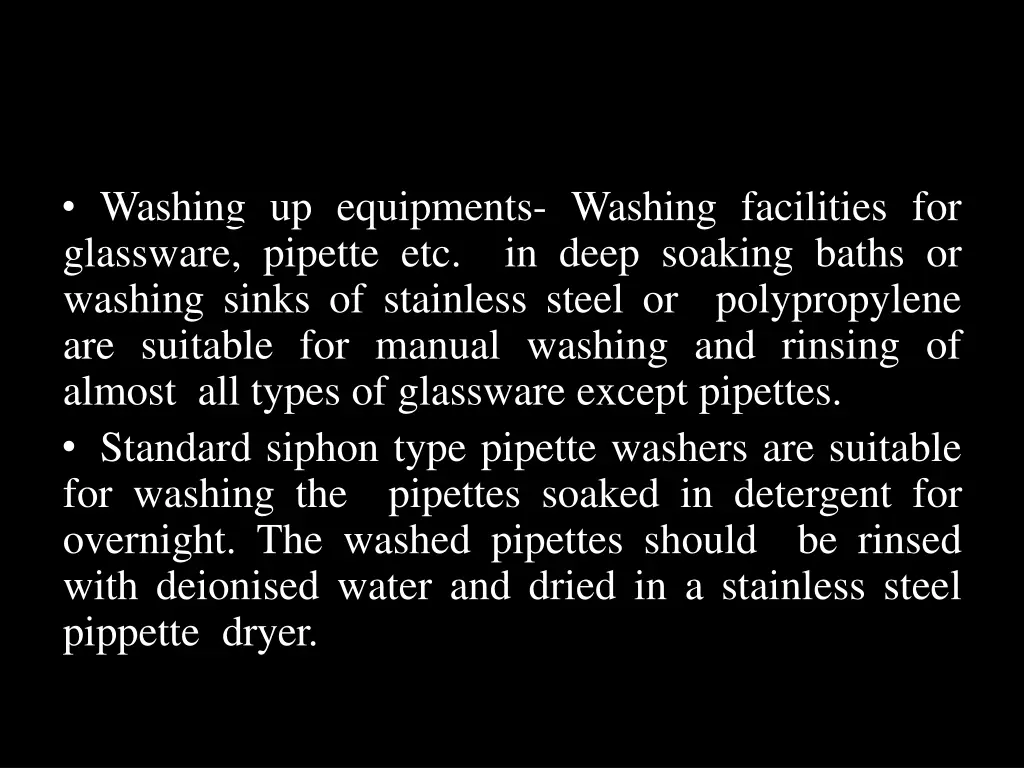 • Washing up equipments- Washing facilities for glassware, pipette etc. in deep soaking baths or washing sinks of stainless steel or polypropylene are suitable for manual washing and rinsing of almost all types of glassware except pipettes.

• Standard siphon type pipette washers are suitable for washing the pipettes soaked in detergent for overnight. The washed pipettes should be rinsed with deionised water and dried in a stainless steel pippette dryer.